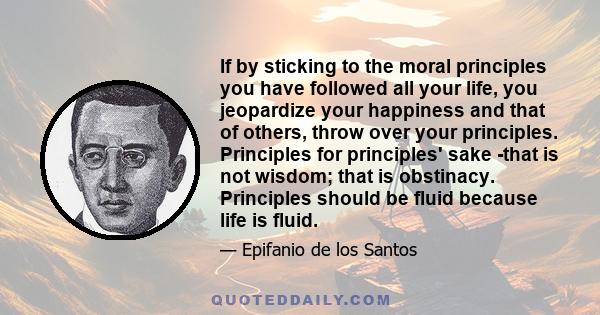 If by sticking to the moral principles you have followed all your life, you jeopardize your happiness and that of others, throw over your principles. Principles for principles' sake -that is not wisdom; that is obstinacy. Principles should be fluid because life is fluid.

— Epifanio de los Santos

QUOTEDDAILY.COM